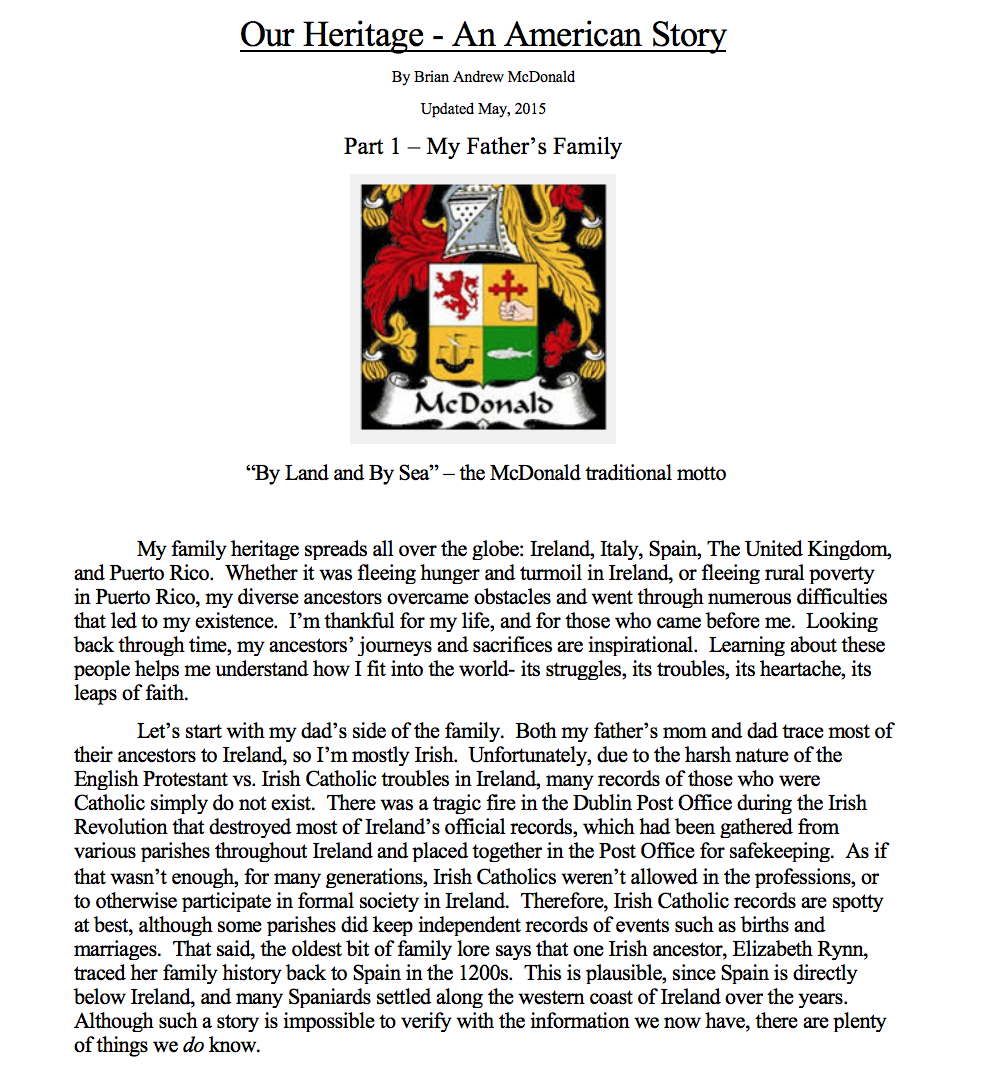 Our Heritage - An American Story

By Brian Andrew McDonald

Updated May, 2015

Part 1 – My Father's Family

McDonald

"By Land and By Sea" – the McDonald traditional motto

My family heritage spreads all over the globe: Ireland, Italy, Spain, The United Kingdom, and Puerto Rico. Whether it was fleeing hunger and turmoil in Ireland, or fleeing rural poverty in Puerto Rico, my diverse ancestors overcame obstacles and went through numerous difficulties that led to my existence. I'm thankful for my life, and for those who came before me. Looking back through time, my ancestors' journeys and sacrifices are inspirational. Learning about these people helps me understand how I fit into the world- its struggles, its troubles, its heartache, its leaps of faith.

Let's start with my dad's side of the family. Both my father's mom and dad trace most of their ancestors to Ireland, so I'm mostly Irish. Unfortunately, due to the harsh nature of the English Protestant vs. Irish Catholic troubles in Ireland, many records of those who were Catholic simply do not exist. There was a tragic fire in the Dublin Post Office during the Irish Revolution that destroyed most of Ireland's official records, which had been gathered from various parishes throughout Ireland and placed together in the Post Office for safekeeping. As if that wasn't enough, for many generations, Irish Catholics weren't allowed in the professions, or to otherwise participate in formal society in Ireland. Therefore, Irish Catholic records are spotty at best, although some parishes did keep independent records of events such as births and marriages. That said, the oldest bit of family lore says that one Irish ancestor, Elizabeth Rynn, traced her family history back to Spain in the 1200s. This is plausible, since Spain is directly below Ireland, and many Spaniards settled along the western coast of Ireland over the years. Although such a story is impossible to verify with the information we now have, there are plenty of things we do know.